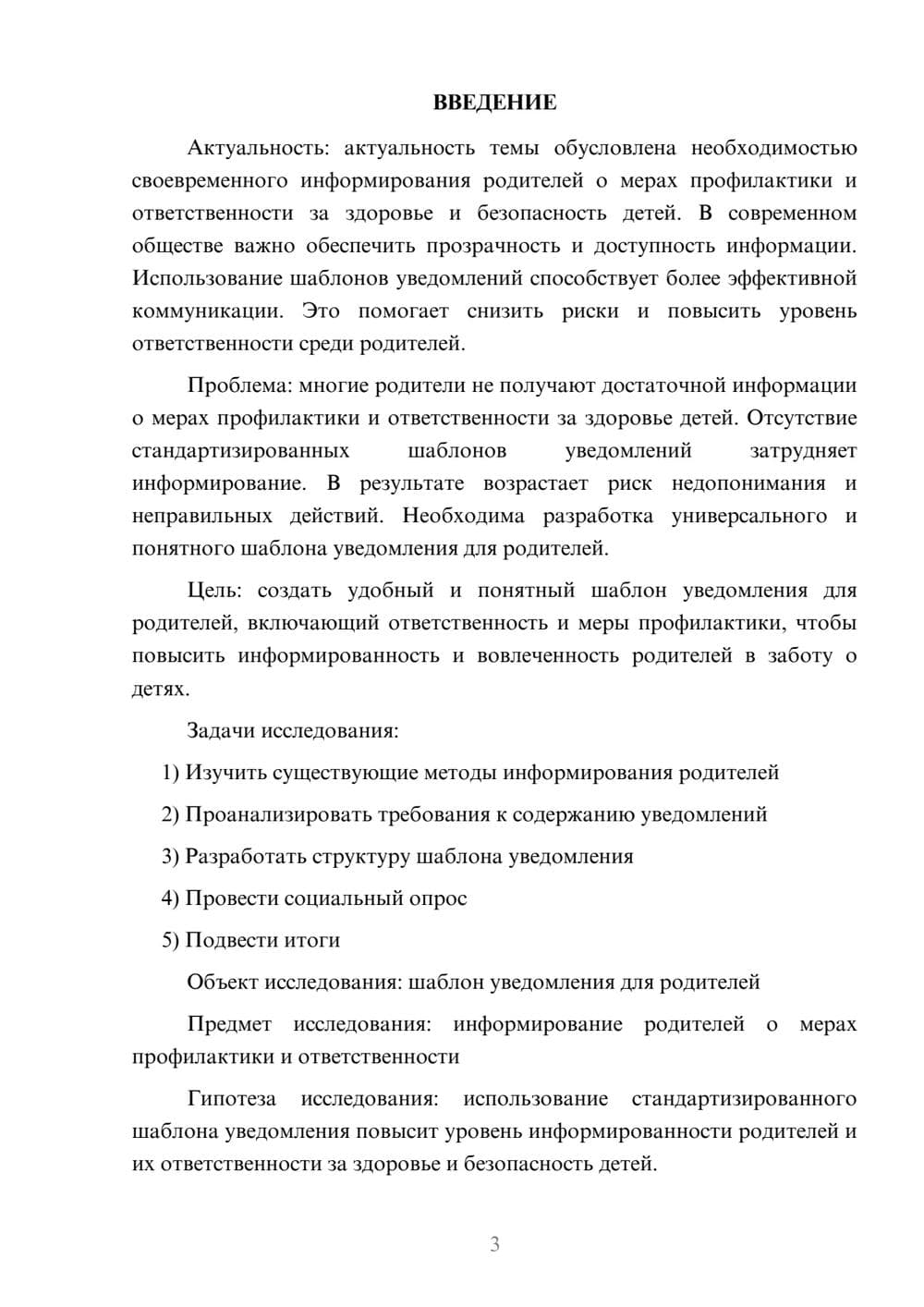 ВВЕДЕНИЕ

Актуальность: актуальность темы обусловлена необходимостью своевременного информирования родителей о мерах профилактики и ответственности за здоровье и безопасность детей. В современном обществе важно обеспечить прозрачность и доступность информации. Использование шаблонов уведомлений способствует более эффективной коммуникации. Это помогает снизить риски и повысить уровень ответственности среди родителей.

Проблема: многие родители не получают достаточной информации о мерах профилактики и ответственности за здоровье детей. Отсутствие стандартизированных шаблонов уведомлений затрудняет информирование. В результате возрастает риск недопонимания и неправильных действий. Необходима разработка универсального и понятного шаблона уведомления для родителей.

Цель: создать удобный и понятный шаблон уведомления для родителей, включающий ответственность и меры профилактики, чтобы повысить информированность и вовлеченность родителей в заботу о детях.

Задачи исследования:

1) Изучить существующие методы информирования родителей

2) Проанализировать требования к содержанию уведомлений

3) Разработать структуру шаблона уведомления

4) Провести социальный опрос

5) Подвести итоги

Объект исследования: шаблон уведомления для родителей

Предмет исследования: информирование родителей о мерах профилактики и ответственности

Гипотеза исследования: использование стандартизированного шаблона уведомления повысит уровень информированности родителей и их ответственности за здоровье и безопасность детей.

3